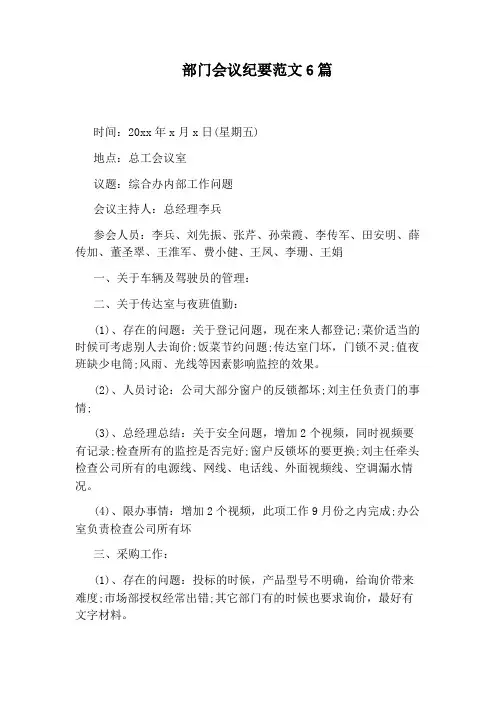 部门会议纪要范文6篇

时间：20xx年x月x日(星期五)

地点：总工会议室

议题：综合办内部工作问题

会议主持人：总经理李兵

参会人员：李兵、刘先振、张芹、孙荣霞、李传军、田安明、薛传加、董圣翠、王淮军、费小健、王凤、李珊、王娟

一、关于车辆及驾驶员的管理：

二、关于传达室与夜班值勤：

(1)、存在的问题：关于登记问题，现在来人都登记;菜价适当的时候可考虑别人去询价;饭菜节约问题;传达室门坏，门锁不灵;值夜班缺少电筒;风雨、光线等因素影响监控的效果。

(2)、人员讨论：公司大部分窗户的反锁都坏;刘主任负责门的事情;

(3)、总经理总结：关于安全问题，增加2个视频，同时视频要有记录;检查所有的监控是否完好;窗户反锁坏的要更换;刘主任牵头检查公司所有的电源线、网线、电话线、外面视频线、空调漏水情况。

(4)、限办事情：增加2个视频，此项工作9月份之内完成;办公室负责检查公司所有坏

三、采购工作：

(1)、存在的问题：投标的时候，产品型号不明确，给询价带来难度;市场部授权经常出错;其它部门有的时候也要求询价，最好有文字材料。